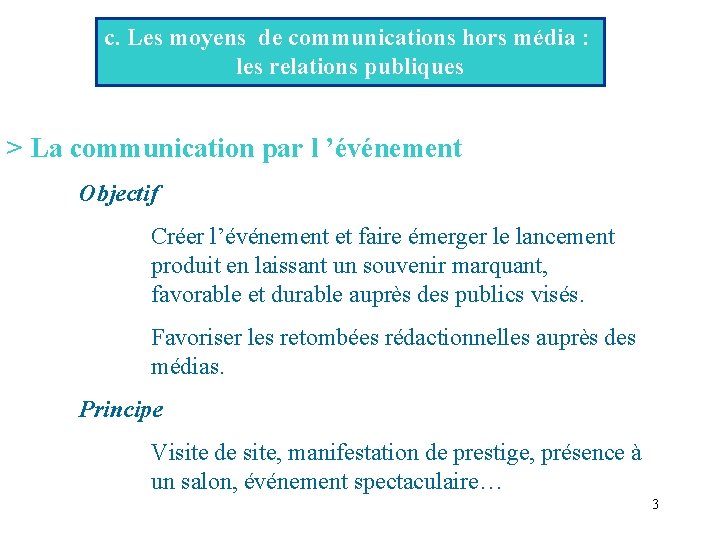 c. Les moyens de communications hors média : les relations publiques

> La communication par l ’événement

Objectif

Créer l’événement et faire émerger le lancement produit en laissant un souvenir marquant, favorable et durable auprès des publics visés.

Favoriser les retombées rédactionnelles auprès des médias.

Principe

Visite de site, manifestation de prestige, présence à un salon, événement spectaculaire…

3